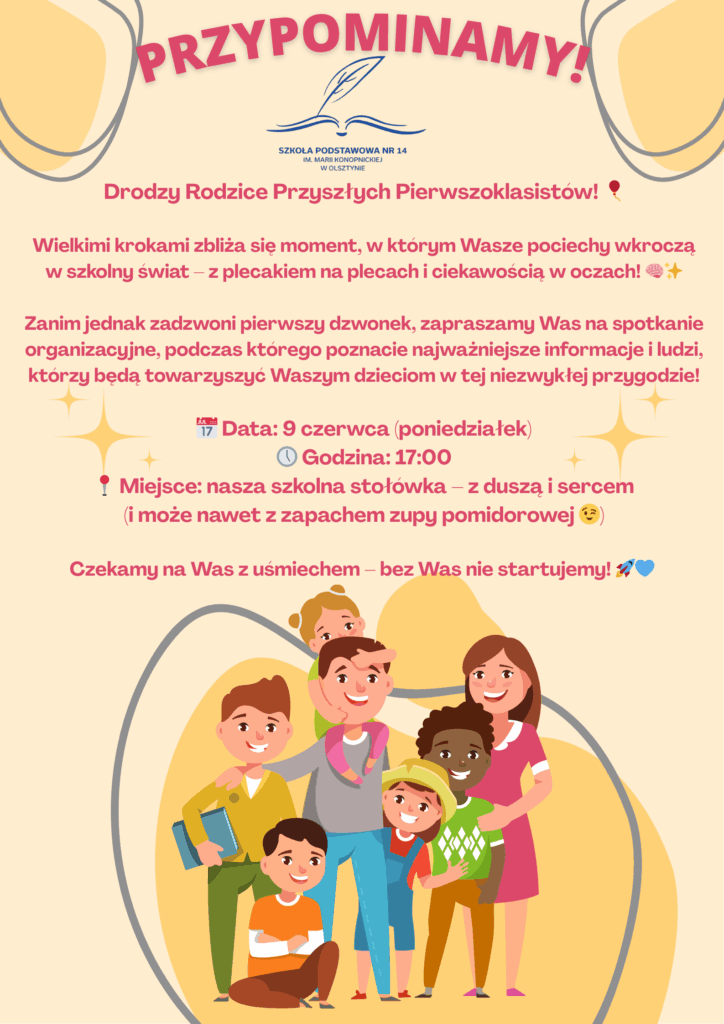 PRZYPOMINAMY!

SZKOŁA PODSTAWOWA NR 14
IM. MARII KONOPNICKIEJ
W OLSZTYNIE

Drodzy Rodzice Przyszłych Pierwszoklasistów! 🎈

Wielkimi krokami zbliża się moment, w którym Wasze pociechy wkroczą w szkolny świat – z plecakiem na plecach i ciekawością w oczach! 🧠✨

Zanim jednak zadzwoni pierwszy dzwonek, zapraszamy Was na spotkanie organizacyjne, podczas którego poznacie najważniejsze informacje i ludzi, którzy będą towarzyszyć Waszym dzieciom w tej niezwykłej przygodzie!

📅 Data: 9 czerwca (poniedziałek)
🕔 Godzina: 17:00
📍 Miejsce: nasza szkolna stołówka – z duszą i sercem (i może nawet z zapachem zupy pomidorowej 😉)

Czekamy na Was z uśmiechem – bez Was nie startujemy! 🚀💙